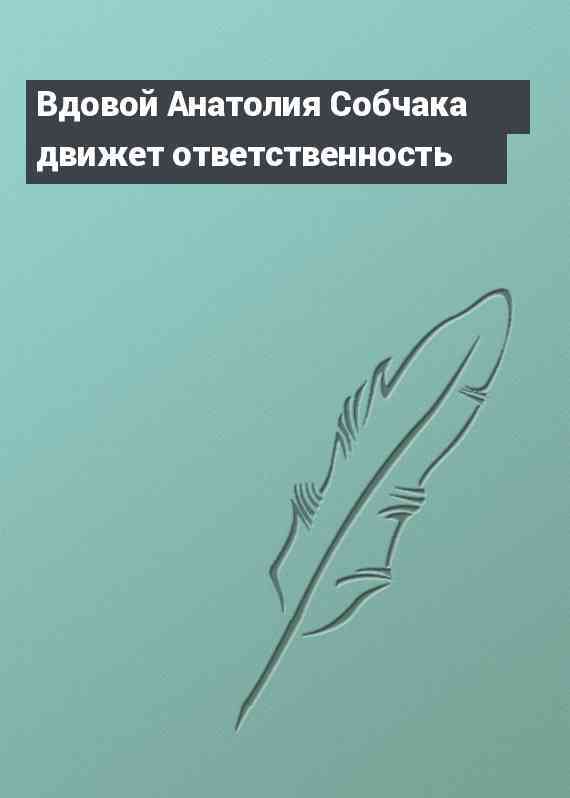 Вдовой Анатолия Собчака движет ответственность